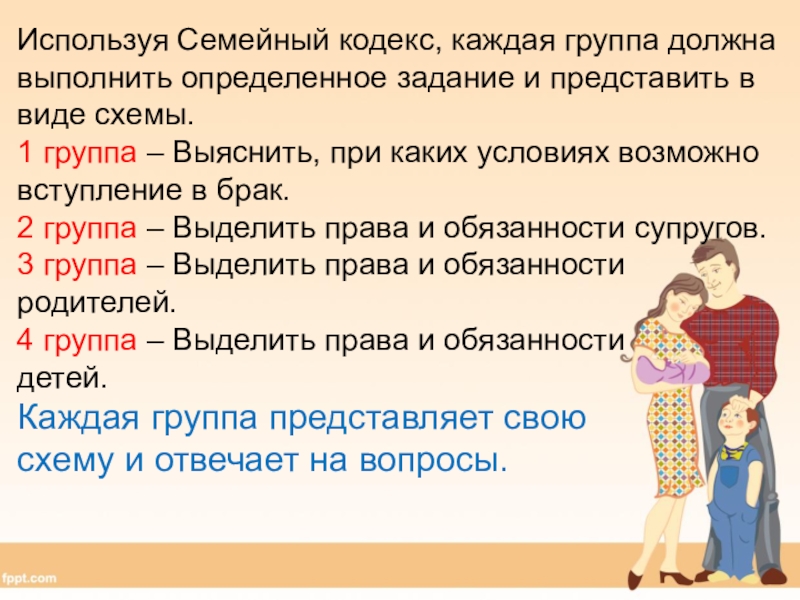 Используя Семейный кодекс, каждая группа должна выполнить определенное задание и представить в виде схемы.

1 группа – Выяснить, при каких условиях возможно вступление в брак.

2 группа – Выделить права и обязанности супругов.

3 группа – Выделить права и обязанности родителей.

4 группа – Выделить права и обязанности детей.

Каждая группа представляет свою схему и отвечает на вопросы.

fppt.com